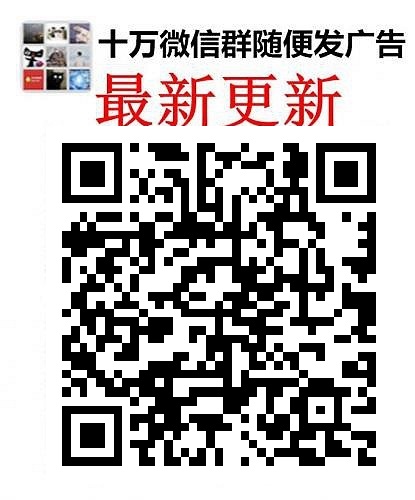 十万微信群随便发广告
最新更新